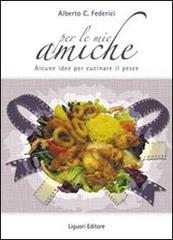 Alberto C. Federici

per le mie
amiche

Alcune idee per cucinare il pesce

Liguori Editore